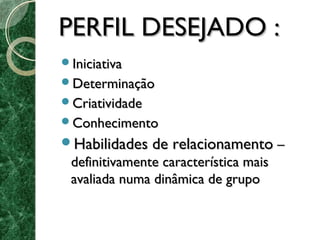 PERFIL DESEJADO :

- Iniciativa
- Determinação
- Criatividade
- Conhecimento
- Habilidades de relacionamento – definitivamente característica mais avaliada numa dinâmica de grupo